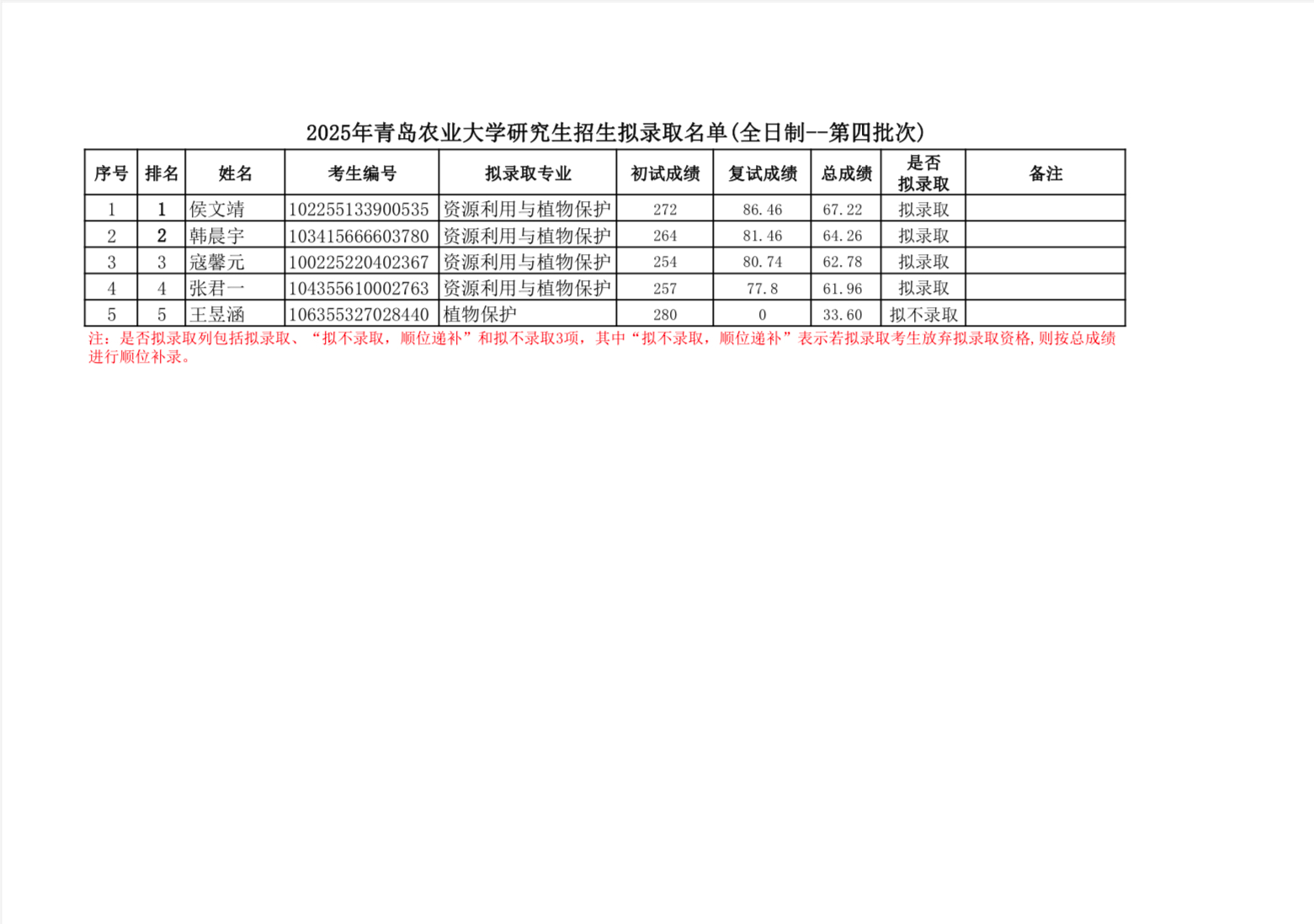 2025年青岛农业大学研究生招生拟录取名单(全日制--第四批次)

| 序号 | 排名 | 姓名 | 考生编号 | 拟录取专业 | 初试成绩 | 复试成绩 | 总成绩 | 是否拟录取 | 备注 |
|---|---|---|---|---|---|---|---|---|---|
| 1 | 1 | 侯文靖 | 102255133900535 | 资源利用与植物保护 | 272 | 86.46 | 67.22 | 拟录取 | |
| 2 | 2 | 韩晨宇 | 103415666603780 | 资源利用与植物保护 | 264 | 81.46 | 64.26 | 拟录取 | |
| 3 | 3 | 寇馨元 | 100225220402367 | 资源利用与植物保护 | 254 | 80.74 | 62.78 | 拟录取 | |
| 4 | 4 | 张君一 | 104355610002763 | 资源利用与植物保护 | 257 | 77.8 | 61.96 | 拟录取 | |
| 5 | 5 | 王昱涵 | 106355327028440 | 植物保护 | 280 | 0 | 33.60 | 拟不录取 | |

注：是否拟录取列包括拟录取、“拟不录取，顺位递补”和拟不录取3项，其中“拟不录取，顺位递补”表示若拟录取考生放弃拟录取资格,则按总成绩进行顺位补录。